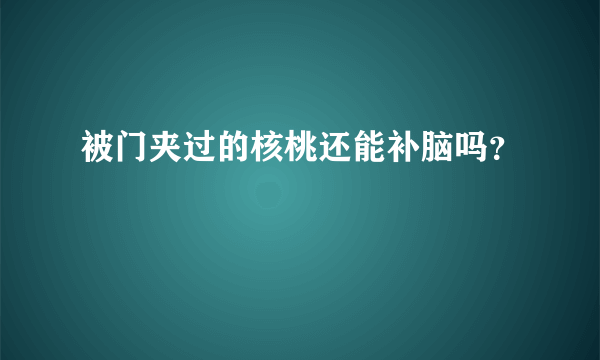 被门夹过的核桃还能补脑吗?